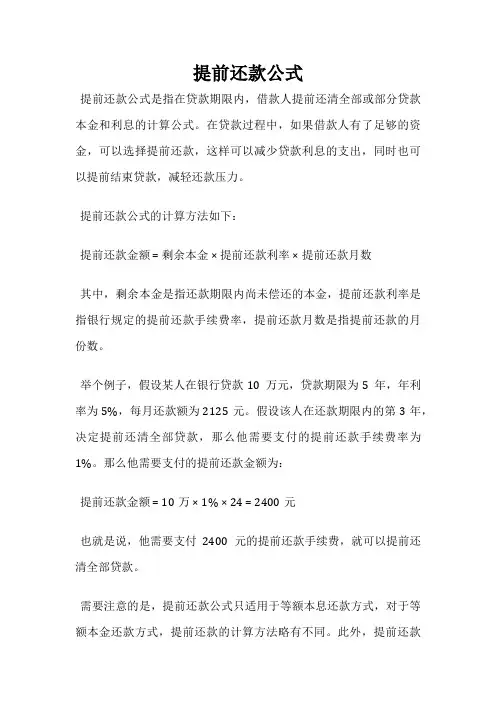 提前还款公式

提前还款公式是指在贷款期限内，借款人提前还清全部或部分贷款本金和利息的计算公式。在贷款过程中，如果借款人有了足够的资金，可以选择提前还款，这样可以减少贷款利息的支出，同时也可以提前结束贷款，减轻还款压力。

提前还款公式的计算方法如下：

提前还款金额 = 剩余本金 × 提前还款利率 × 提前还款月数

其中，剩余本金是指还款期限内尚未偿还的本金，提前还款利率是指银行规定的提前还款手续费率，提前还款月数是指提前还款的月份数。

举个例子，假设某人在银行贷款 10 万元，贷款期限为 5 年，年利率为 5%，每月还款额为 2125 元。假设该人在还款期限内的第 3 年，决定提前还清全部贷款，那么他需要支付的提前还款手续费率为 1%。那么他需要支付的提前还款金额为：

提前还款金额 = 10 万 × 1% × 24 = 2400 元

也就是说，他需要支付 2400 元的提前还款手续费，就可以提前还清全部贷款。

需要注意的是，提前还款公式只适用于等额本息还款方式，对于等额本金还款方式，提前还款的计算方法略有不同。此外，提前还款